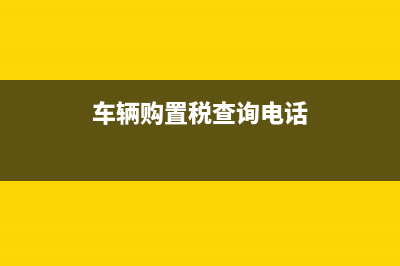 车辆购置税查询电话